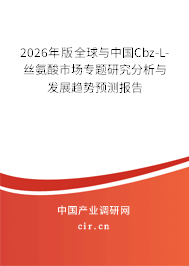 2026年版全球与中国Cbz-L-丝氨酸市场专题研究分析与发展趋势预测报告

中国产业调研网

cir.cn